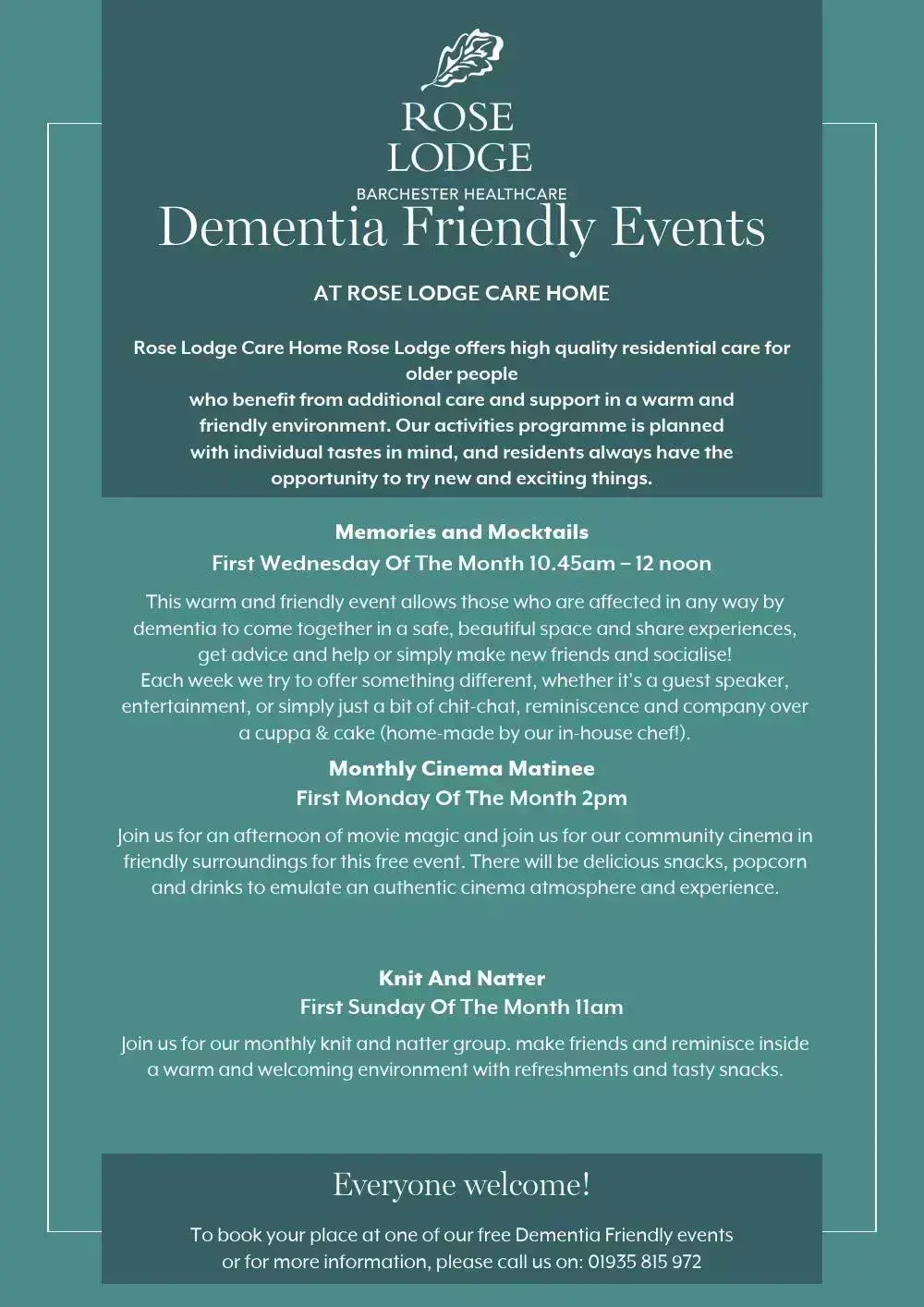 ROSE LODGE
BARCHESTER HEALTHCARE

Dementia Friendly Events

AT ROSE LODGE CARE HOME

Rose Lodge Care Home Rose Lodge offers high quality residential care for older people who benefit from additional care and support in a warm and friendly environment. Our activities programme is planned with individual tastes in mind, and residents always have the opportunity to try new and exciting things.

Memories and Mocktails
First Wednesday Of The Month 10.45am – 12 noon

This warm and friendly event allows those who are affected in any way by dementia to come together in a safe, beautiful space and share experiences, get advice and help or simply make new friends and socialise!
Each week we try to offer something different, whether it's a guest speaker, entertainment, or simply just a bit of chit-chat, reminiscence and company over a cuppa & cake (home-made by our in-house chef!).

Monthly Cinema Matinee
First Monday Of The Month 2pm

Join us for an afternoon of movie magic and join us for our community cinema in friendly surroundings for this free event. There will be delicious snacks, popcorn and drinks to emulate an authentic cinema atmosphere and experience.

Knit And Natter
First Sunday Of The Month 11am

Join us for our monthly knit and natter group. make friends and reminisce inside a warm and welcoming environment with refreshments and tasty snacks.

Everyone welcome!

To book your place at one of our free Dementia Friendly events or for more information, please call us on: 01935 815 972